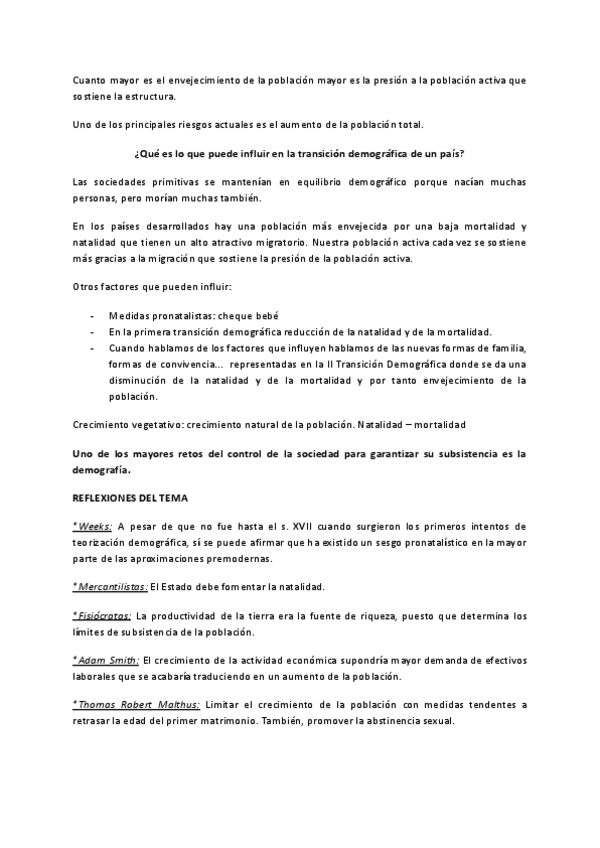 Cuanto mayor es el envejecimiento de la población mayor es la presión a la población activa que sostiene la estructura.

Uno de los principales riesgos actuales es el aumento de la población total.

¿Qué es lo que puede influir en la transición demográfica de un país?

Las sociedades primitivas se mantenían en equilibrio demográfico porque nacían muchas personas, pero morían muchas también.

En los países desarrollados hay una población más envejecida por una baja mortalidad y natalidad que tienen un alto atractivo migratorio. Nuestra población activa cada vez se sostiene más gracias a la migración que sostiene la presión de la población activa.

Otros factores que pueden influir:

- Medidas pronatalistas: cheque bebé
- En la primera transición demográfica reducción de la natalidad y de la mortalidad.
- Cuando hablamos de los factores que influyen hablamos de las nuevas formas de familia, formas de convivencia... representadas en la II Transición Demográfica donde se da una disminución de la natalidad y de la mortalidad y por tanto envejecimiento de la población.

Crecimiento vegetativo: crecimiento natural de la población. Natalidad – mortalidad

Uno de los mayores retos del control de la sociedad para garantizar su subsistencia es la demografía.

REFLEXIONES DEL TEMA

*Weeks: A pesar de que no fue hasta el s. XVII cuando surgieron los primeros intentos de teorización demográfica, sí se puede afirmar que ha existido un sesgo pronatalístico en la mayor parte de las aproximaciones premodernas.

*Mercantilistas: El Estado debe fomentar la natalidad.

*Fisiócratas: La productividad de la tierra era la fuente de riqueza, puesto que determina los límites de subsistencia de la población.

*Adam Smith: El crecimiento de la actividad económica supondría mayor demanda de efectivos laborales que se acabaría traduciendo en un aumento de la población.

*Thomas Robert Malthus: Limitar el crecimiento de la población con medidas tendentes a retrasar la edad del primer matrimonio. También, promover la abstinencia sexual.